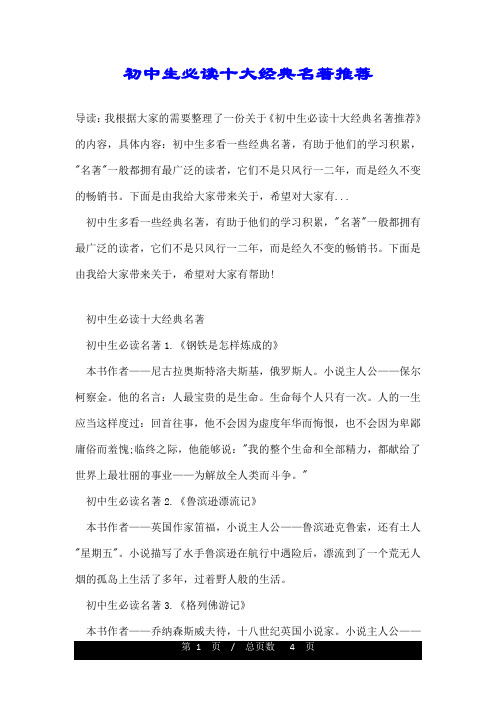 初中生必读十大经典名著推荐

导读：我根据大家的需要整理了一份关于《初中生必读十大经典名著推荐》的内容，具体内容：初中生多看一些经典名著，有助于他们的学习积累，"名著"一般都拥有最广泛的读者，它们不是只风行一二年，而是经久不变的畅销书。下面是由我给大家带来关于，希望对大家有...

初中生多看一些经典名著，有助于他们的学习积累，"名著"一般都拥有最广泛的读者，它们不是只风行一二年，而是经久不变的畅销书。下面是由我给大家带来关于，希望对大家有帮助！

初中生必读十大经典名著

初中生必读名著 1.《钢铁是怎样炼成的》

本书作者——尼古拉奥斯特洛夫斯基，俄罗斯人。小说主人公——保尔柯察金。他的名言：人最宝贵的是生命。生命每个人只有一次。人的一生应当这样度过：回首往事，他不会因为虚度年华而悔恨，也不会因为卑鄙庸俗而羞愧;临终之际，他能够说："我的整个生命和全部精力，都献给了世界上最壮丽的事业——为解放全人类而斗争。"

初中生必读名著 2.《鲁滨逊漂流记》

本书作者——英国作家笛福，小说主人公——鲁滨逊克鲁索，还有土人"星期五"。小说描写了水手鲁滨逊在航行中遇险后，漂流到了一个荒无人烟的孤岛上生活了多年，过着野人般的生活。

初中生必读名著 3.《格列佛游记》

本书作者——乔纳森斯威夫特，十八世纪英国小说家。小说主人公——

第 1 页 / 总页数 4 页